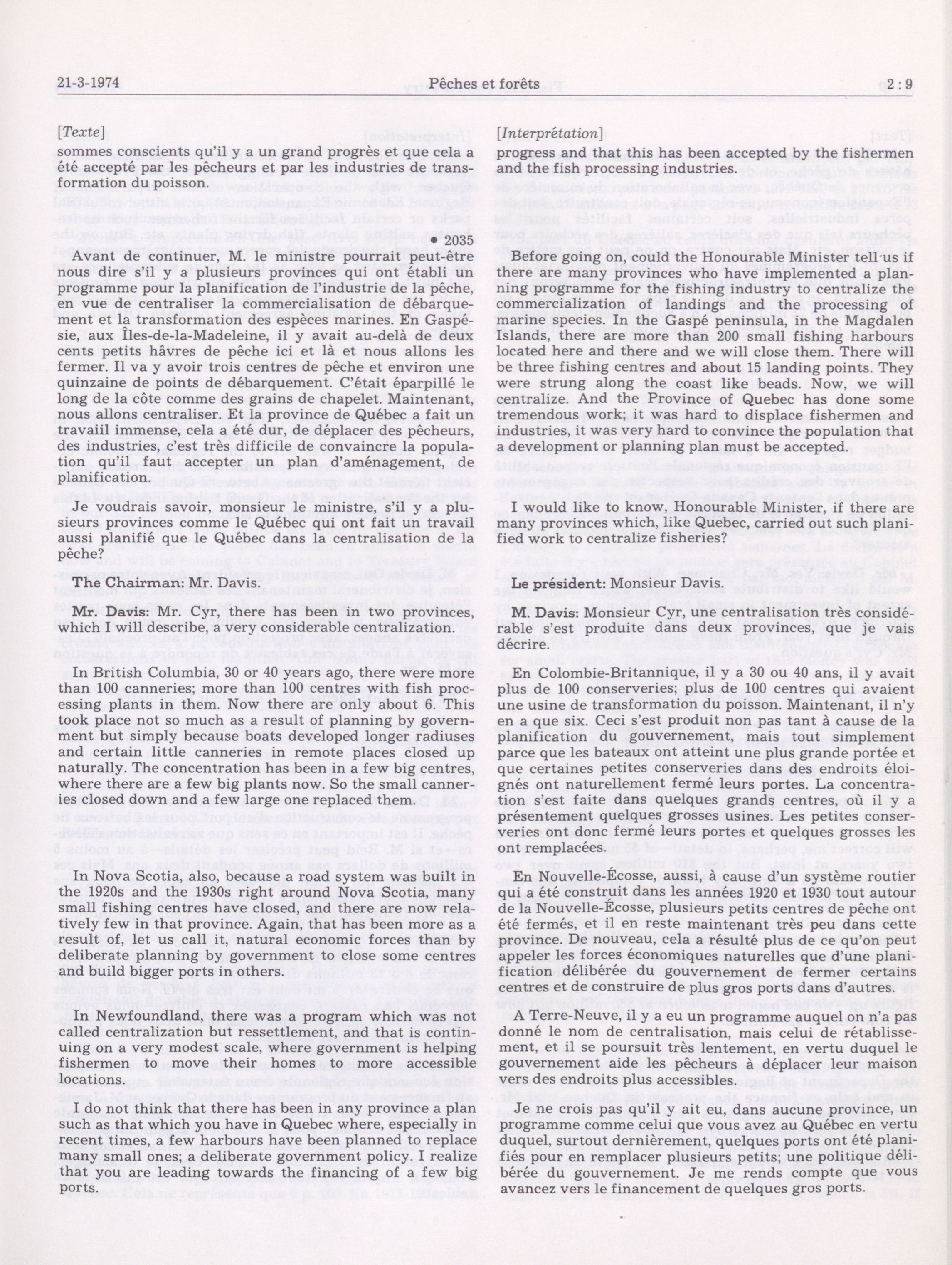 21-3-1974 Pêches et forêts 2 : 9

[Texte]
sommes conscients qu'il y a un grand progrès et que cela a été accepté par les pêcheurs et par les industries de transformation du poisson.

• 2035

Avant de continuer, M. le ministre pourrait peut-être nous dire s'il y a plusieurs provinces qui ont établi un programme pour la planification de l'industrie de la pêche, en vue de centraliser la commercialisation de débarquement et la transformation des espèces marines. En Gaspésie, aux Îles-de-la-Madeleine, il y avait au-delà de deux cents petits hâvres de pêche ici et là et nous allons les fermer. Il va y avoir trois centres de pêche et environ une quinzaine de points de débarquement. C'était éparpillé le long de la côte comme des grains de chapelet. Maintenant, nous allons centraliser. Et la province de Québec a fait un travaiil immense, cela a été dur, de déplacer des pêcheurs, des industries, c'est très difficile de convaincre la population qu'il faut accepter un plan d'aménagement, de planification.

Je voudrais savoir, monsieur le ministre, s'il y a plusieurs provinces comme le Québec qui ont fait un travail aussi planifié que le Québec dans la centralisation de la pêche?

The Chairman: Mr. Davis.

Mr. Davis: Mr. Cyr, there has been in two provinces, which I will describe, a very considerable centralization.

In British Columbia, 30 or 40 years ago, there were more than 100 canneries; more than 100 centres with fish processing plants in them. Now there are only about 6. This took place not so much as a result of planning by government but simply because boats developed longer radiuses and certain little canneries in remote places closed up naturally. The concentration has been in a few big centres, where there are a few big plants now. So the small canneries closed down and a few large one replaced them.

In Nova Scotia, also, because a road system was built in the 1920s and the 1930s right around Nova Scotia, many small fishing centres have closed, and there are now relatively few in that province. Again, that has been more as a result of, let us call it, natural economic forces than by deliberate planning by government to close some centres and build bigger ports in others.

In Newfoundland, there was a program which was not called centralization but ressettlement, and that is continuing on a very modest scale, where government is helping fishermen to move their homes to more accessible locations.

I do not think that there has been in any province a plan such as that which you have in Quebec where, especially in recent times, a few harbours have been planned to replace many small ones; a deliberate government policy. I realize that you are leading towards the financing of a few big ports.

[Interprétation]
progress and that this has been accepted by the fishermen and the fish processing industries.

Before going on, could the Honourable Minister tell us if there are many provinces who have implemented a planning programme for the fishing industry to centralize the commercialization of landings and the processing of marine species. In the Gaspé peninsula, in the Magdalen Islands, there are more than 200 small fishing harbours located here and there and we will close them. There will be three fishing centres and about 15 landing points. They were strung along the coast like beads. Now, we will centralize. And the Province of Quebec has done some tremendous work; it was hard to displace fishermen and industries, it was very hard to convince the population that a development or planning plan must be accepted.

I would like to know, Honourable Minister, if there are many provinces which, like Quebec, carried out such planified work to centralize fisheries?

Le président: Monsieur Davis.

M. Davis: Monsieur Cyr, une centralisation très considérable s'est produite dans deux provinces, que je vais décrire.

En Colombie-Britannique, il y a 30 ou 40 ans, il y avait plus de 100 conserveries; plus de 100 centres qui avaient une usine de transformation du poisson. Maintenant, il n'y en a que six. Ceci s'est produit non pas tant à cause de la planification du gouvernement, mais tout simplement parce que les bateaux ont atteint une plus grande portée et que certaines petites conserveries dans des endroits éloignés ont naturellement fermé leurs portes. La concentration s'est faite dans quelques grands centres, où il y a présentement quelques grosses usines. Les petites conserveries ont donc fermé leurs portes et quelques grosses les ont remplacées.

En Nouvelle-Écosse, aussi, à cause d'un système routier qui a été construit dans les années 1920 et 1930 tout autour de la Nouvelle-Écosse, plusieurs petits centres de pêche ont été fermés, et il en reste maintenant très peu dans cette province. De nouveau, cela a résulté plus de ce qu'on peut appeler les forces économiques naturelles que d'une planification délibérée du gouvernement de fermer certains centres et de construire de plus gros ports dans d'autres.

A Terre-Neuve, il y a eu un programme auquel on n'a pas donné le nom de centralisation, mais celui de rétablissement, et il se poursuit très lentement, en vertu duquel le gouvernement aide les pêcheurs à déplacer leur maison vers des endroits plus accessibles.

Je ne crois pas qu'il y ait eu, dans aucune province, un programme comme celui que vous avez au Québec en vertu duquel, surtout dernièrement, quelques ports ont été planifiés pour en remplacer plusieurs petits; une politique délibérée du gouvernement. Je me rends compte que vous avancez vers le financement de quelques gros ports.